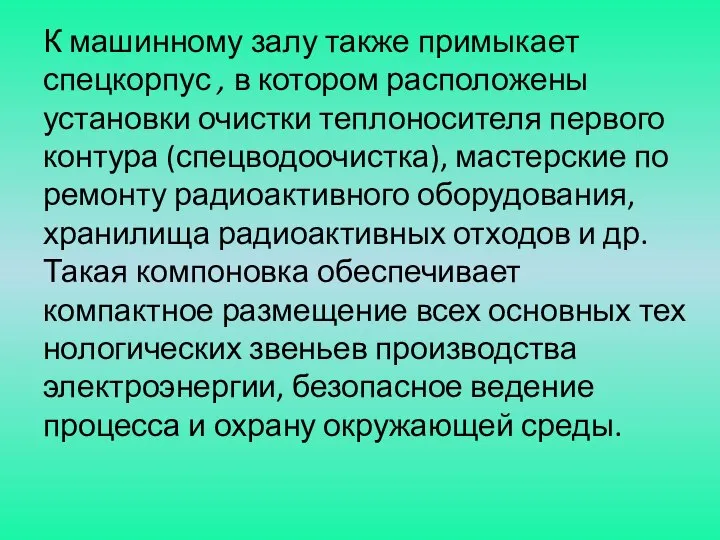 К машинному залу также примыкает спецкорпус , в котором расположены установки очистки теплоносителя первого контура (спецводоочистка), мастерские по ремонту радиоактивного оборудования, хранилища радиоактивных отходов и др. Такая компоновка обеспечивает компактное размещение всех основных тех нологических звеньев производства электроэнергии, безопасное ведение процесса и охрану окружающей среды.